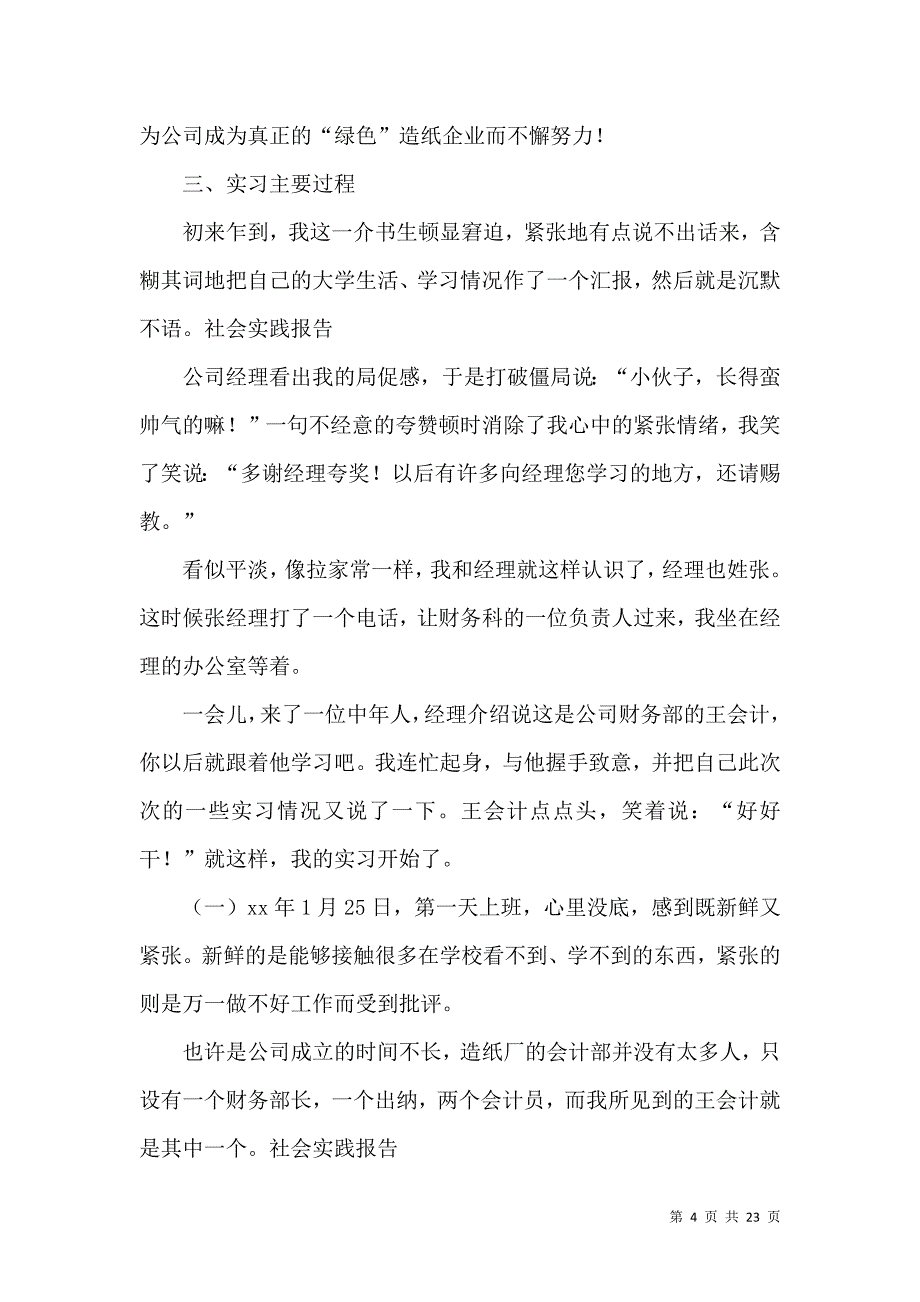 为公司成为真正的“绿色”造纸企业而不懈努力！

三、实习主要过程

初来乍到，我这一介书生顿显窘迫，紧张地有点说不出话来，含糊其词地把自己的大学生活、学习情况作了一个汇报，然后就是沉默不语。社会实践报告

公司经理看出我的局促感，于是打破僵局说：“小伙子，长得蛮帅气的嘛！”一句不经意的夸赞顿时消除了我心中的紧张情绪，我笑了笑说：“多谢经理夸奖！以后有许多向经理您学习的地方，还请赐教。”

看似平淡，像拉家常一样，我和经理就这样认识了，经理也姓张。这时候张经理打了一个电话，让财务科的一位负责人过来，我坐在经理的办公室等着。

一会儿，来了一位中年人，经理介绍说这是公司财务部的王会计，你以后就跟着他学习吧。我连忙起身，与他握手致意，并把自己此次次的一些实习情况又说了一下。王会计点点头，笑着说：“好好干！”就这样，我的实习开始了。

（一）xx 年 1 月 25 日，第一天上班，心里没底，感到既新鲜又紧张。新鲜的是能够接触很多在学校看不到、学不到的东西，紧张的则是万一做不好工作而受到批评。

也许是公司成立的时间不长，造纸厂的会计部并没有太多人，只设有一个财务部长，一个出纳，两个会计员，而我所见到的王会计就是其中一个。社会实践报告

第 4 页 共 23 页